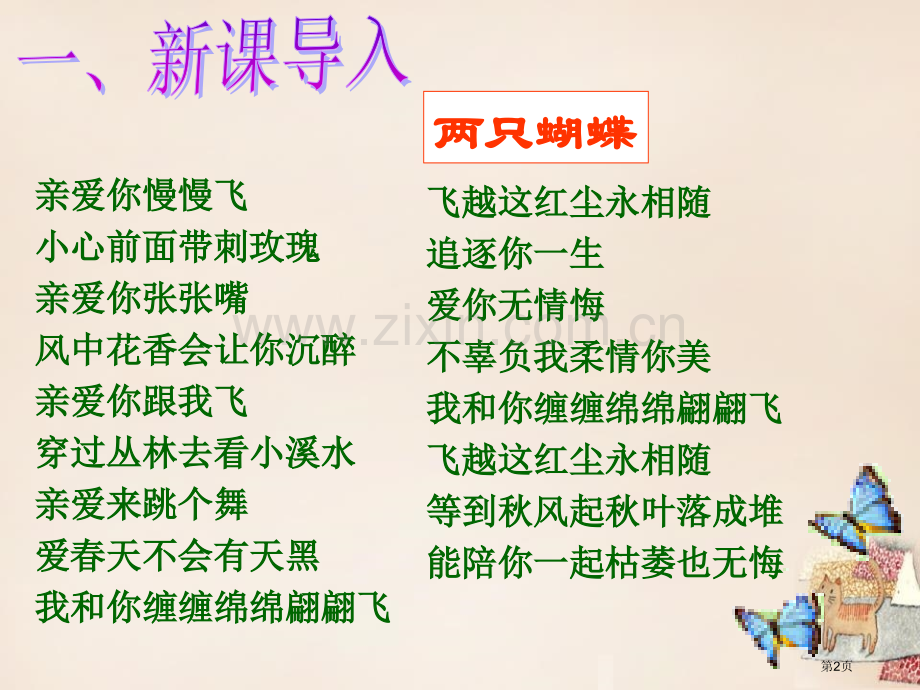 一、新课导入

两只蝴蝶

亲爱你慢慢飞
小心前面带刺玫瑰
亲爱你张张嘴
风中花香会让你沉醉
亲爱你跟我飞
穿过丛林去看小溪水
亲爱来跳个舞
爱春天不会有天黑
我和你缠缠绵绵翩翩飞

飞越这红尘永相随
追逐你一生
爱你无情悔
不辜负我柔情你美
我和你缠缠绵绵翩翩飞
飞越这红尘永相随
等到秋风起秋叶落成堆
能陪你一起枯萎也无悔

www.zixin.com.cn

第2页